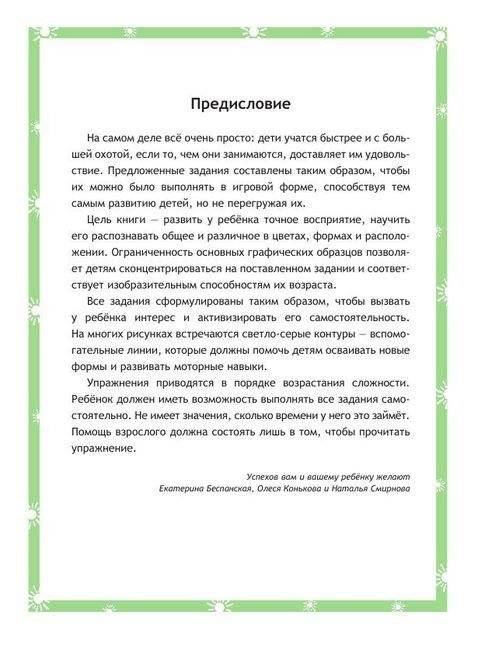 Предисловие

На самом деле всё очень просто: дети учатся быстрее и с большей охотой, если то, чем они занимаются, доставляет им удовольствие. Предложенные задания составлены таким образом, чтобы их можно было выполнять в игровой форме, способствуя тем самым развитию детей, но не перегружая их.

Цель книги — развить у ребёнка точное восприятие, научить его распознавать общее и различное в цветах, формах и расположении. Ограниченность основных графических образцов позволяет детям сконцентрироваться на поставленном задании и соответствует изобразительным способностям их возраста.

Все задания сформулированы таким образом, чтобы вызвать у ребёнка интерес и активизировать его самостоятельность. На многих рисунках встречаются светло-серые контуры — вспомогательные линии, которые должны помочь детям осваивать новые формы и развивать моторные навыки.

Упражнения приводятся в порядке возрастания сложности. Ребёнок должен иметь возможность выполнять все задания самостоятельно. Не имеет значения, сколько времени у него это займёт. Помощь взрослого должна состоять лишь в том, чтобы прочитать упражнение.

Успехов вам и вашему ребёнку желают
Екатерина Беспанская, Олеся Конькова и Наталья Смирнова